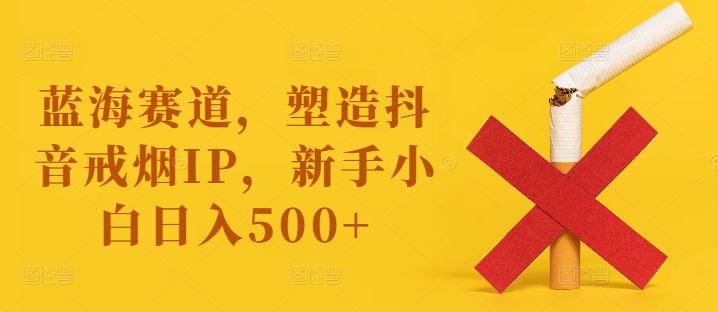 蓝海赛道，塑造抖音戒烟IP，新手小白日入500+